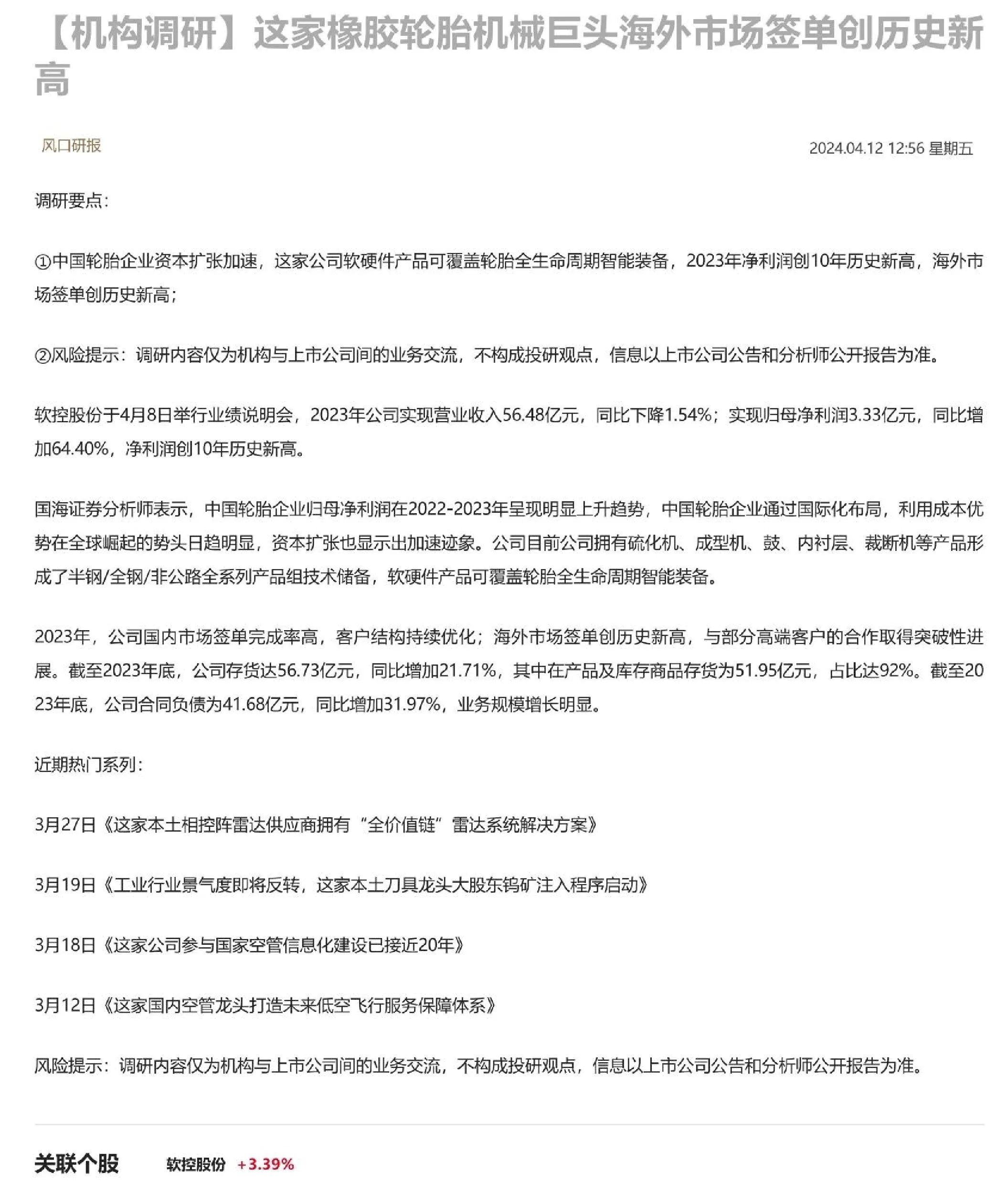 【机构调研】这家橡胶轮胎机械巨头海外市场签单创历史新高

风口研报

2024.04.12 12:56 星期五

调研要点：

①中国轮胎企业资本扩张加速，这家公司软硬件产品可覆盖轮胎全生命周期智能装备，2023年净利润创10年历史新高，海外市场签单创历史新高；

②风险提示：调研内容仅为机构与上市公司间的业务交流，不构成投研观点，信息以上市公司公告和分析师公开报告为准。

软控股份于4月8日举行业绩说明会，2023年公司实现营业收入56.48亿元，同比下降1.54%；实现归母净利润3.33亿元，同比增加64.40%，净利润创10年历史新高。

国海证券分析师表示，中国轮胎企业归母净利润在2022-2023年呈现明显上升趋势，中国轮胎企业通过国际化布局，利用成本优势在全球崛起的势头日趋明显，资本扩张也显示出加速迹象。公司目前公司拥有硫化机、成型机、鼓、内衬层、裁断机等产品形成了半钢/全钢/非公路全系列产品组技术储备，软硬件产品可覆盖轮胎全生命周期智能装备。

2023年，公司国内市场签单完成率高，客户结构持续优化；海外市场签单创历史新高，与部分高端客户的合作取得突破性进展。截至2023年底，公司存货达56.73亿元，同比增加21.71%，其中在产品及库存商品存货为51.95亿元，占比达92%。截至2023年底，公司合同负债为41.68亿元，同比增加31.97%，业务规模增长明显。

近期热门系列：

3月27日《这家本土相控阵雷达供应商拥有“全价值链”雷达系统解决方案》

3月19日《工业行业景气度即将反转，这家本土刀具龙头大股东钨矿注入程序启动》

3月18日《这家公司参与国家空管信息化建设已接近20年》

3月12日《这家国内空管龙头打造未来低空飞行服务保障体系》

风险提示：调研内容仅为机构与上市公司间的业务交流，不构成投研观点，信息以上市公司公告和分析师公开报告为准。

关联个股 软控股份 +3.39%